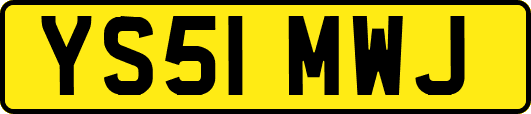 YS51 MWJ